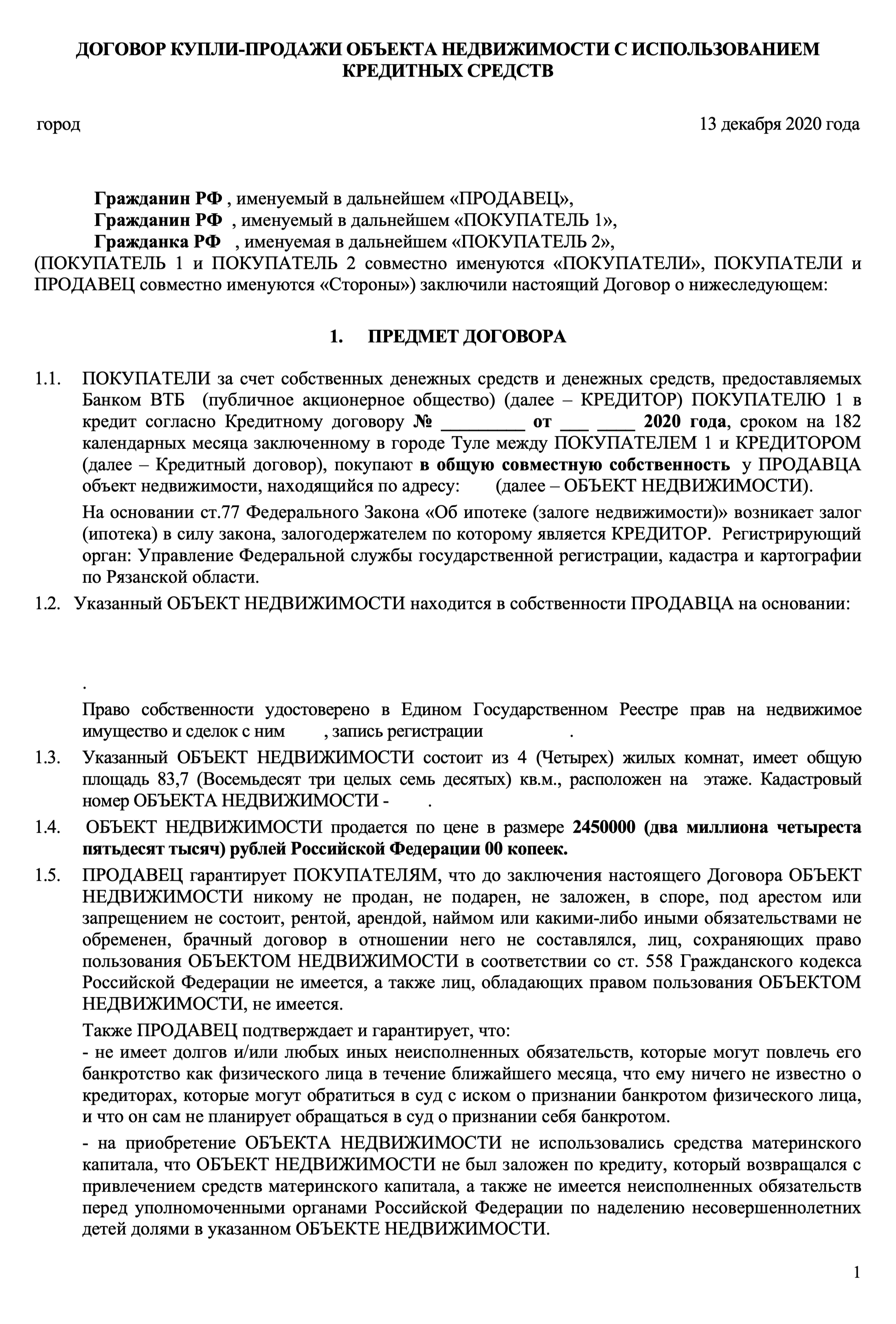 ДОГОВОР КУПЛИ-ПРОДАЖИ ОБЪЕКТА НЕДВИЖИМОСТИ С ИСПОЛЬЗОВАНИЕМ КРЕДИТНЫХ СРЕДСТВ

город 13 декабря 2020 года

Гражданин РФ , именуемый в дальнейшем «ПРОДАВЕЦ»,
Гражданин РФ , именуемый в дальнейшем «ПОКУПАТЕЛЬ 1»,
Гражданка РФ , именуемая в дальнейшем «ПОКУПАТЕЛЬ 2»,
(ПОКУПАТЕЛЬ 1 и ПОКУПАТЕЛЬ 2 совместно именуются «ПОКУПАТЕЛИ», ПОКУПАТЕЛИ и ПРОДАВЕЦ совместно именуются «Стороны») заключили настоящий Договор о нижеследующем:

1. ПРЕДМЕТ ДОГОВОРА

1.1. ПОКУПАТЕЛИ за счет собственных денежных средств и денежных средств, предоставляемых Банком ВТБ (публичное акционерное общество) (далее – КРЕДИТОР) ПОКУПАТЕЛЮ 1 в кредит согласно Кредитному договору № _________ от ___ ____ 2020 года, сроком на 182 календарных месяца заключенному в городе Туле между ПОКУПАТЕЛЕМ 1 и КРЕДИТОРОМ (далее – Кредитный договор), покупают в общую совместную собственность у ПРОДАВЦА объект недвижимости, находящийся по адресу: (далее – ОБЪЕКТ НЕДВИЖИМОСТИ).

На основании ст.77 Федерального Закона «Об ипотеке (залоге недвижимости)» возникает залог (ипотека) в силу закона, залогодержателем по которому является КРЕДИТОР. Регистрирующий орган: Управление Федеральной службы государственной регистрации, кадастра и картографии по Рязанской области.

1.2. Указанный ОБЪЕКТ НЕДВИЖИМОСТИ находится в собственности ПРОДАВЦА на основании:

.

Право собственности удостоверено в Едином Государственном Реестре прав на недвижимое имущество и сделок с ним , запись регистрации .

1.3. Указанный ОБЪЕКТ НЕДВИЖИМОСТИ состоит из 4 (Четырех) жилых комнат, имеет общую площадь 83,7 (Восемьдесят три целых семь десятых) кв.м., расположен на этаже. Кадастровый номер ОБЪЕКТА НЕДВИЖИМОСТИ - .

1.4. ОБЪЕКТ НЕДВИЖИМОСТИ продается по цене в размере 2450000 (два миллиона четыреста пятьдесят тысяч) рублей Российской Федерации 00 копеек.

1.5. ПРОДАВЕЦ гарантирует ПОКУПАТЕЛЯМ, что до заключения настоящего Договора ОБЪЕКТ НЕДВИЖИМОСТИ никому не продан, не подарен, не заложен, в споре, под арестом или запрещением не состоит, рентой, арендой, наймом или какими-либо иными обязательствами не обременен, брачный договор в отношении него не составлялся, лиц, сохраняющих право пользования ОБЪЕКТОМ НЕДВИЖИМОСТИ в соответствии со ст. 558 Гражданского кодекса Российской Федерации не имеется, а также лиц, обладающих правом пользования ОБЪЕКТОМ НЕДВИЖИМОСТИ, не имеется.

Также ПРОДАВЕЦ подтверждает и гарантирует, что:
- не имеет долгов и/или любых иных неисполненных обязательств, которые могут повлечь его банкротство как физического лица в течение ближайшего месяца, что ему ничего не известно о кредиторах, которые могут обратиться в суд с иском о признании банкротом физического лица, и что он сам не планирует обращаться в суд о признании себя банкротом.

- на приобретение ОБЪЕКТА НЕДВИЖИМОСТИ не использовались средства материнского капитала, что ОБЪЕКТ НЕДВИЖИМОСТИ не был заложен по кредиту, который возвращался с привлечением средств материнского капитала, а также не имеется неисполненных обязательств перед уполномоченными органами Российской Федерации по наделению несовершеннолетних детей долями в указанном ОБЪЕКТЕ НЕДВИЖИМОСТИ.

1